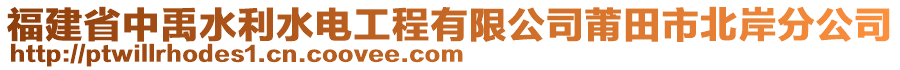 福建省中禹水利水电工程有限公司莆田市北岸分公司
http://ptwillrhodes1.cn.coovee.com